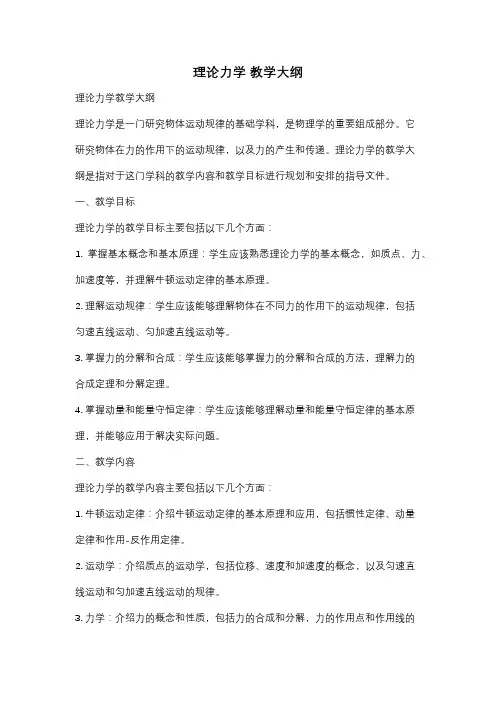 理论力学 教学大纲

理论力学教学大纲

理论力学是一门研究物体运动规律的基础学科，是物理学的重要组成部分。它研究物体在力的作用下的运动规律，以及力的产生和传递。理论力学的教学大纲是指对于这门学科的教学内容和教学目标进行规划和安排的指导文件。

一、教学目标

理论力学的教学目标主要包括以下几个方面：

1. 掌握基本概念和基本原理：学生应该熟悉理论力学的基本概念，如质点、力、加速度等，并理解牛顿运动定律的基本原理。

2. 理解运动规律：学生应该能够理解物体在不同力的作用下的运动规律，包括匀速直线运动、匀加速直线运动等。

3. 掌握力的分解和合成：学生应该能够掌握力的分解和合成的方法，理解力的合成定理和分解定理。

4. 掌握动量和能量守恒定律：学生应该能够理解动量和能量守恒定律的基本原理，并能够应用于解决实际问题。

二、教学内容

理论力学的教学内容主要包括以下几个方面：

1. 牛顿运动定律：介绍牛顿运动定律的基本原理和应用，包括惯性定律、动量定律和作用-反作用定律。

2. 运动学：介绍质点的运动学，包括位移、速度和加速度的概念，以及匀速直线运动和匀加速直线运动的规律。

3. 力学：介绍力的概念和性质，包括力的合成和分解，力的作用点和作用线的